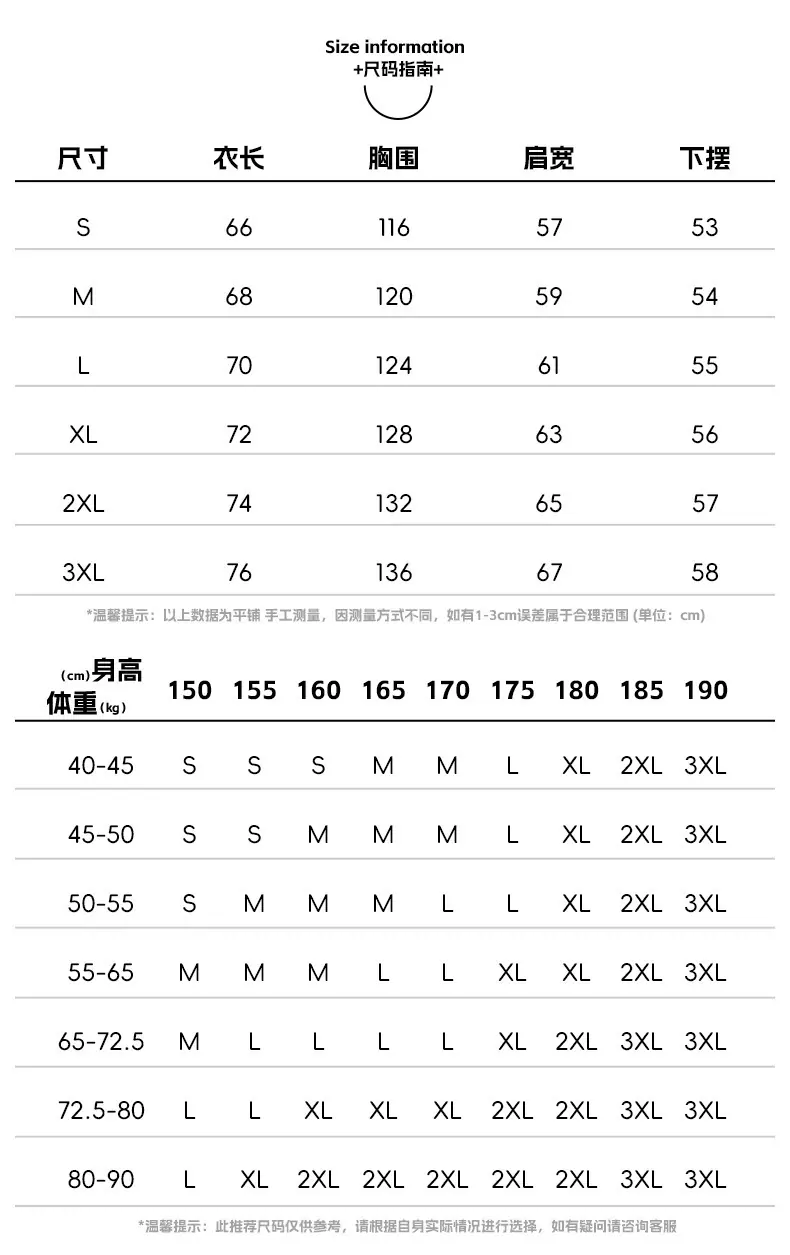 Size information
+尺码指南+

| 尺寸 | 衣长 | 胸围 | 肩宽 | 下摆 |
|---|---|---|---|---|
| S | 66 | 116 | 57 | 53 |
| M | 68 | 120 | 59 | 54 |
| L | 70 | 124 | 61 | 55 |
| XL | 72 | 128 | 63 | 56 |
| 2XL | 74 | 132 | 65 | 57 |
| 3XL | 76 | 136 | 67 | 58 |

*温馨提示：以上数据为平铺 手工测量，因测量方式不同，如有1-3cm误差属于合理范围 (单位：cm)

| (cm)身高 体重(kg) | 150 | 155 | 160 | 165 | 170 | 175 | 180 | 185 | 190 |
|---|---|---|---|---|---|---|---|---|---|
| 40-45 | S | S | S | M | M | L | XL | 2XL | 3XL |
| 45-50 | S | S | M | M | M | L | XL | 2XL | 3XL |
| 50-55 | S | M | M | M | L | L | XL | 2XL | 3XL |
| 55-65 | M | M | M | L | L | XL | XL | 2XL | 3XL |
| 65-72.5 | M | L | L | L | L | XL | 2XL | 3XL | 3XL |
| 72.5-80 | L | L | XL | XL | XL | 2XL | 2XL | 3XL | 3XL |
| 80-90 | L | XL | 2XL | 2XL | 2XL | 2XL | 2XL | 3XL | 3XL |

*温馨提示：此推荐尺码仅供参考，请根据自身实际情况进行选择，如有疑问请咨询客服